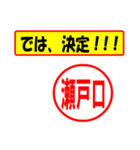 では、決定！！！

瀬戸口